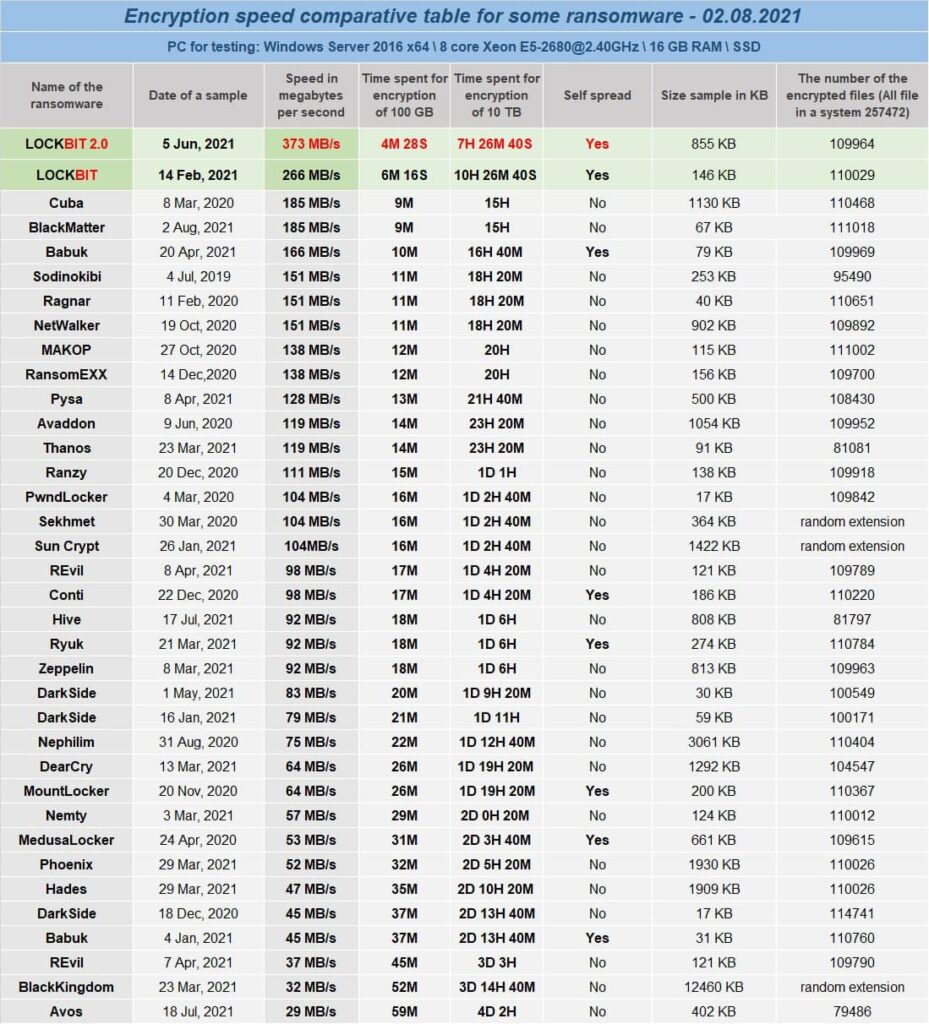 Encryption speed comparative table for some ransomware - 02.08.2021

PC for testing: Windows Server 2016 x64 \ 8 core Xeon E5-2680@2.40GHz \ 16 GB RAM \ SSD

| Name of the ransomware | Date of a sample | Speed in megabytes per second | Time spent for encryption of 100 GB | Time spent for encryption of 10 TB | Self spread | Size sample in KB | The number of the encrypted files (All file in a system 257472) |
|---|---|---|---|---|---|---|---|
| LOCKBIT 2.0 | 5 Jun, 2021 | 373 MB/s | 4M 28S | 7H 26M 40S | Yes | 855 KB | 109964 |
| LOCKBIT | 14 Feb, 2021 | 266 MB/s | 6M 16S | 10H 26M 40S | Yes | 146 KB | 110029 |
| Cuba | 8 Mar, 2020 | 185 MB/s | 9M | 15H | No | 1130 KB | 110468 |
| BlackMatter | 2 Aug, 2021 | 185 MB/s | 9M | 15H | No | 67 KB | 111018 |
| Babuk | 20 Apr, 2021 | 166 MB/s | 10M | 16H 40M | Yes | 79 KB | 109969 |
| Sodinokibi | 4 Jul, 2019 | 151 MB/s | 11M | 18H 20M | No | 253 KB | 95490 |
| Ragnar | 11 Feb, 2020 | 151 MB/s | 11M | 18H 20M | No | 40 KB | 110651 |
| NetWalker | 19 Oct, 2020 | 151 MB/s | 11M | 18H 20M | No | 902 KB | 109892 |
| MAKOP | 27 Oct, 2020 | 138 MB/s | 12M | 20H | No | 115 KB | 111002 |
| RansomEXX | 14 Dec,2020 | 138 MB/s | 12M | 20H | No | 156 KB | 109700 |
| Pysa | 8 Apr, 2021 | 128 MB/s | 13M | 21H 40M | No | 500 KB | 108430 |
| Avaddon | 9 Jun, 2020 | 119 MB/s | 14M | 23H 20M | No | 1054 KB | 109952 |
| Thanos | 23 Mar, 2021 | 119 MB/s | 14M | 23H 20M | No | 91 KB | 81081 |
| Ranzy | 20 Dec, 2020 | 111 MB/s | 15M | 1D 1H | No | 138 KB | 109918 |
| PwndLocker | 4 Mar, 2020 | 104 MB/s | 16M | 1D 2H 40M | No | 17 KB | 109842 |
| Sekhmet | 30 Mar, 2020 | 104 MB/s | 16M | 1D 2H 40M | No | 364 KB | random extension |
| Sun Crypt | 26 Jan, 2021 | 104MB/s | 16M | 1D 2H 40M | No | 1422 KB | random extension |
| REvil | 8 Apr, 2021 | 98 MB/s | 17M | 1D 4H 20M | No | 121 KB | 109789 |
| Conti | 22 Dec, 2020 | 98 MB/s | 17M | 1D 4H 20M | Yes | 186 KB | 110220 |
| Hive | 17 Jul, 2021 | 92 MB/s | 18M | 1D 6H | No | 808 KB | 81797 |
| Ryuk | 21 Mar, 2021 | 92 MB/s | 18M | 1D 6H | Yes | 274 KB | 110784 |
| Zeppelin | 8 Mar, 2021 | 92 MB/s | 18M | 1D 6H | No | 813 KB | 109963 |
| DarkSide | 1 May, 2021 | 83 MB/s | 20M | 1D 9H 20M | No | 30 KB | 100549 |
| DarkSide | 16 Jan, 2021 | 79 MB/s | 21M | 1D 11H | No | 59 KB | 100171 |
| Nephilim | 31 Aug, 2020 | 75 MB/s | 22M | 1D 12H 40M | No | 3061 KB | 110404 |
| DearCry | 13 Mar, 2021 | 64 MB/s | 26M | 1D 19H 20M | No | 1292 KB | 104547 |
| MountLocker | 20 Nov, 2020 | 64 MB/s | 26M | 1D 19H 20M | Yes | 200 KB | 110367 |
| Nemty | 3 Mar, 2021 | 57 MB/s | 29M | 2D 0H 20M | No | 124 KB | 110012 |
| MedusaLocker | 24 Apr, 2020 | 53 MB/s | 31M | 2D 3H 40M | Yes | 661 KB | 109615 |
| Phoenix | 29 Mar, 2021 | 52 MB/s | 32M | 2D 5H 20M | No | 1930 KB | 110026 |
| Hades | 29 Mar, 2021 | 47 MB/s | 35M | 2D 10H 20M | No | 1909 KB | 110026 |
| DarkSide | 18 Dec, 2020 | 45 MB/s | 37M | 2D 13H 40M | No | 17 KB | 114741 |
| Babuk | 4 Jan, 2021 | 45 MB/s | 37M | 2D 13H 40M | Yes | 31 KB | 110760 |
| REvil | 7 Apr, 2021 | 37 MB/s | 45M | 3D 3H | No | 121 KB | 109790 |
| BlackKingdom | 23 Mar, 2021 | 32 MB/s | 52M | 3D 14H 40M | No | 12460 KB | random extension |
| Avos | 18 Jul, 2021 | 29 MB/s | 59M | 4D 2H | No | 402 KB | 79486 |